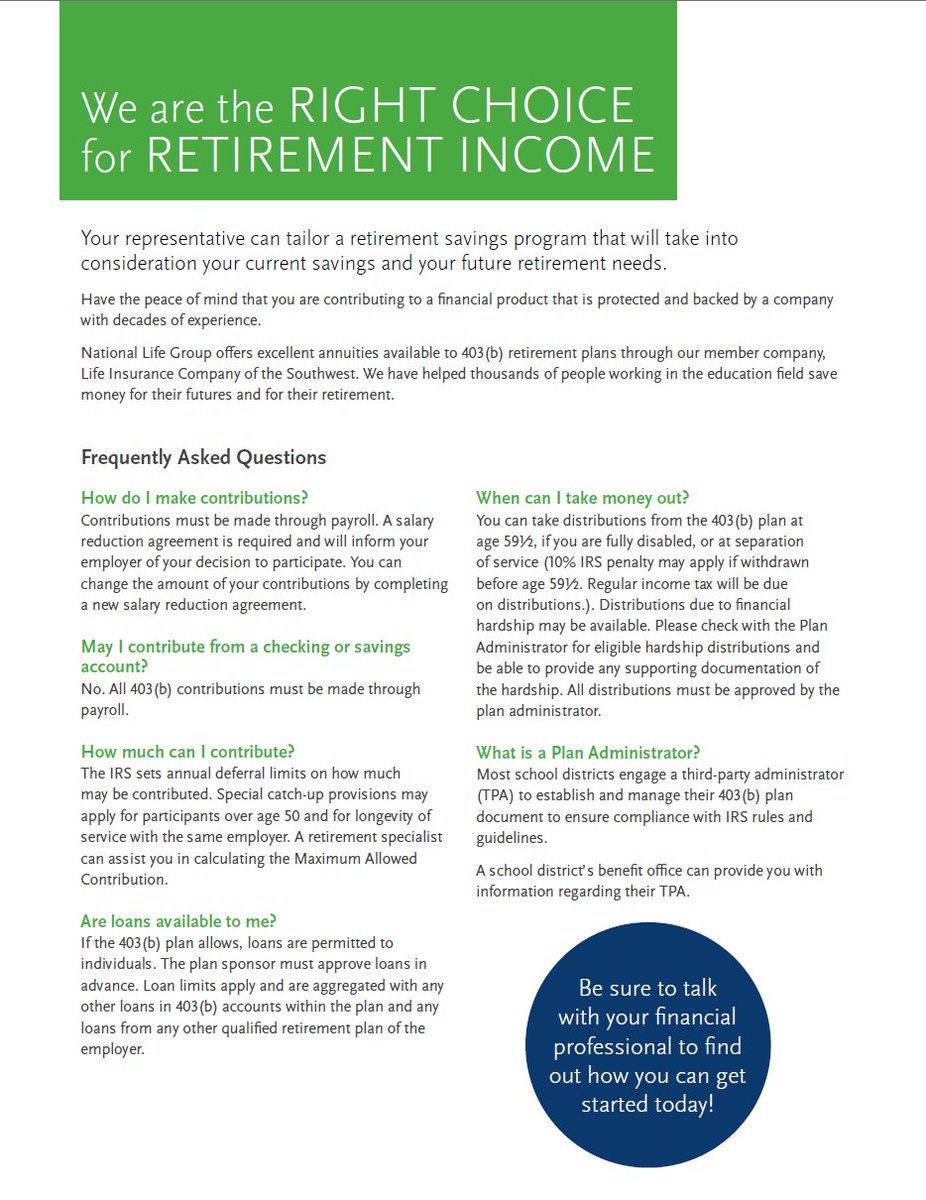 We are the RIGHT CHOICE for RETIREMENT INCOME

Your representative can tailor a retirement savings program that will take into consideration your current savings and your future retirement needs.

Have the peace of mind that you are contributing to a financial product that is protected and backed by a company with decades of experience.

National Life Group offers excellent annuities available to 403(b) retirement plans through our member company, Life Insurance Company of the Southwest. We have helped thousands of people working in the education field save money for their futures and for their retirement.

Frequently Asked Questions

How do I make contributions?
Contributions must be made through payroll. A salary reduction agreement is required and will inform your employer of your decision to participate. You can change the amount of your contributions by completing a new salary reduction agreement.

May I contribute from a checking or savings account?
No. All 403(b) contributions must be made through payroll.

How much can I contribute?
The IRS sets annual deferral limits on how much may be contributed. Special catch-up provisions may apply for participants over age 50 and for longevity of service with the same employer. A retirement specialist can assist you in calculating the Maximum Allowed Contribution.

Are loans available to me?
If the 403(b) plan allows, loans are permitted to individuals. The plan sponsor must approve loans in advance. Loan limits apply and are aggregated with any other loans in 403(b) accounts within the plan and any loans from any other qualified retirement plan of the employer.

When can I take money out?
You can take distributions from the 403(b) plan at age 59½, if you are fully disabled, or at separation of service (10% IRS penalty may apply if withdrawn before age 59½. Regular income tax will be due on distributions.). Distributions due to financial hardship may be available. Please check with the Plan Administrator for eligible hardship distributions and be able to provide any supporting documentation of the hardship. All distributions must be approved by the plan administrator.

What is a Plan Administrator?
Most school districts engage a third-party administrator (TPA) to establish and manage their 403(b) plan document to ensure compliance with IRS rules and guidelines.

A school district's benefit office can provide you with information regarding their TPA.

Be sure to talk with your financial professional to find out how you can get started today!